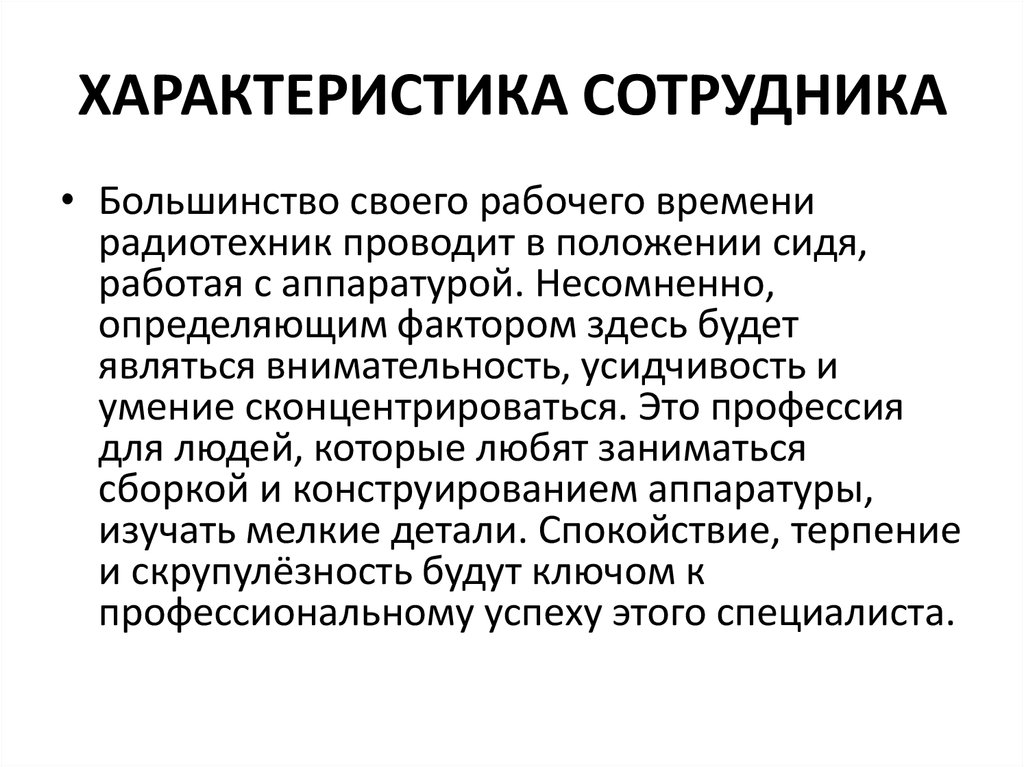 ХАРАКТЕРИСТИКА СОТРУДНИКА

• Большинство своего рабочего времени радиотехник проводит в положении сидя, работая с аппаратурой. Несомненно, определяющим фактором здесь будет являться внимательность, усидчивость и умение сконцентрироваться. Это профессия для людей, которые любят заниматься сборкой и конструированием аппаратуры, изучать мелкие детали. Спокойствие, терпение и скрупулёзность будут ключом к профессиональному успеху этого специалиста.